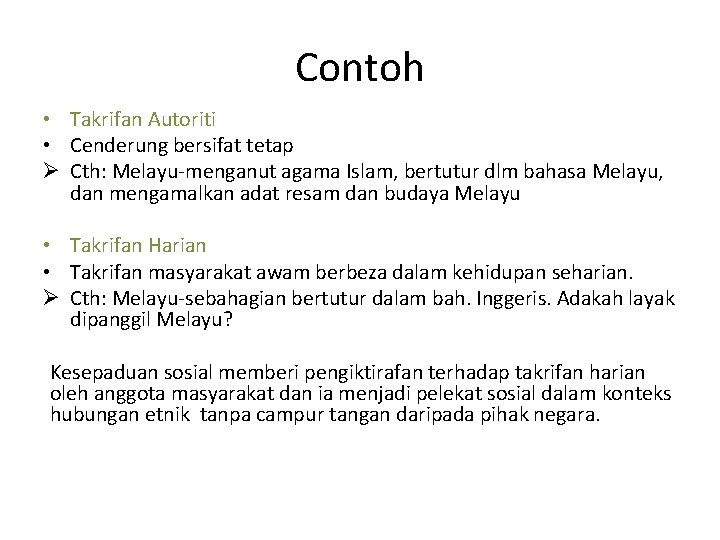 Contoh

• Takrifan Autoriti
• Cenderung bersifat tetap
➢ Cth: Melayu-menganut agama Islam, bertutur dlm bahasa Melayu, dan mengamalkan adat resam dan budaya Melayu

• Takrifan Harian
• Takrifan masyarakat awam berbeza dalam kehidupan seharian.
➢ Cth: Melayu-sebahagian bertutur dalam bah. Inggeris. Adakah layak dipanggil Melayu?

Kesepaduan sosial memberi pengiktirafan terhadap takrifan harian oleh anggota masyarakat dan ia menjadi pelekat sosial dalam konteks hubungan etnik tanpa campur tangan daripada pihak negara.